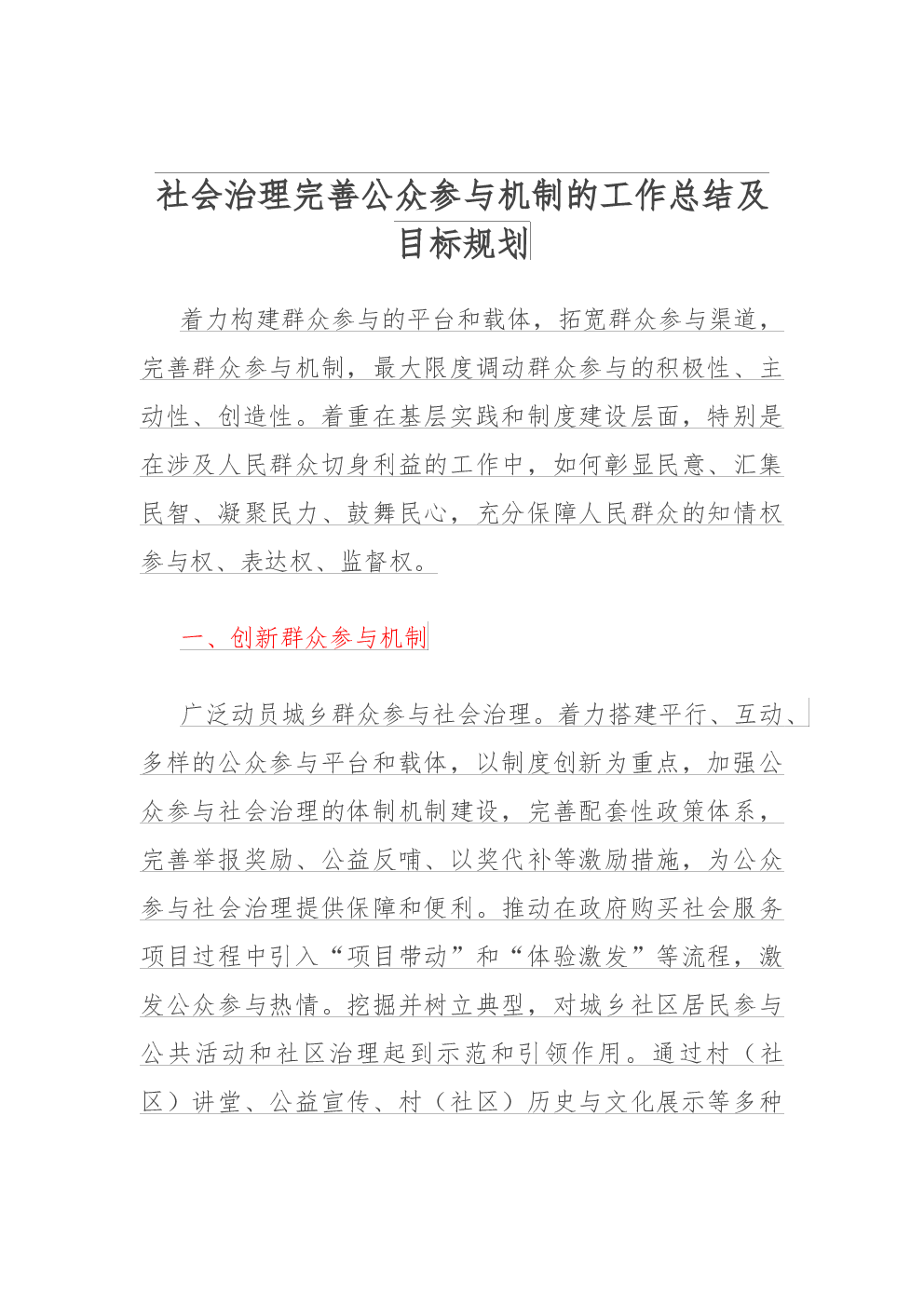 社会治理完善公众参与机制的工作总结及目标规划

着力构建群众参与的平台和载体，拓宽群众参与渠道，完善群众参与机制，最大限度调动群众参与的积极性、主动性、创造性。着重在基层实践和制度建设层面，特别是在涉及人民群众切身利益的工作中，如何彰显民意、汇集民智、凝聚民力、鼓舞民心，充分保障人民群众的知情权参与权、表达权、监督权。

一、创新群众参与机制

广泛动员城乡群众参与社会治理。着力搭建平行、互动、多样的公众参与平台和载体，以制度创新为重点，加强公众参与社会治理的体制机制建设，完善配套性政策体系，完善举报奖励、公益反哺、以奖代补等激励措施，为公众参与社会治理提供保障和便利。推动在政府购买社会服务项目过程中引入“项目带动”和“体验激发”等流程，激发公众参与热情。挖掘并树立典型，对城乡社区居民参与公共活动和社区治理起到示范和引领作用。通过村（社区）讲堂、公益宣传、村（社区）历史与文化展示等多种